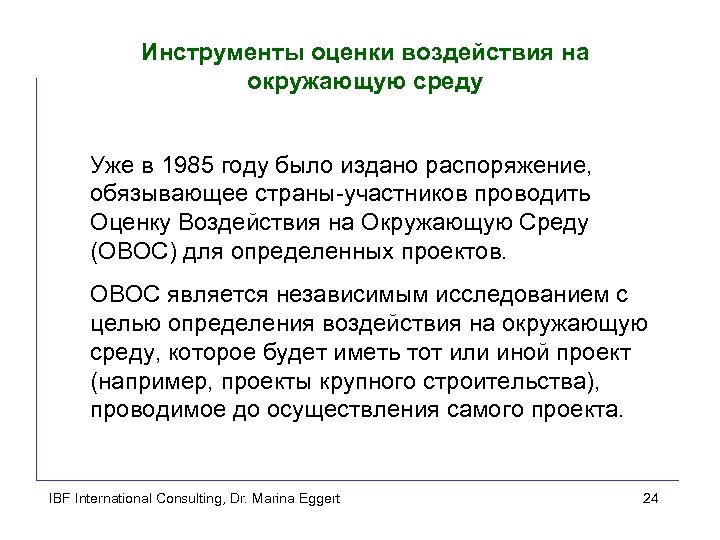 Инструменты оценки воздействия на окружающую среду

Уже в 1985 году было издано распоряжение, обязывающее страны-участников проводить Оценку Воздействия на Окружающую Среду (ОВОС) для определенных проектов.

ОВОС является независимым исследованием с целью определения воздействия на окружающую среду, которое будет иметь тот или иной проект (например, проекты крупного строительства), проводимое до осуществления самого проекта.

IBF International Consulting, Dr. Marina Eggert

24